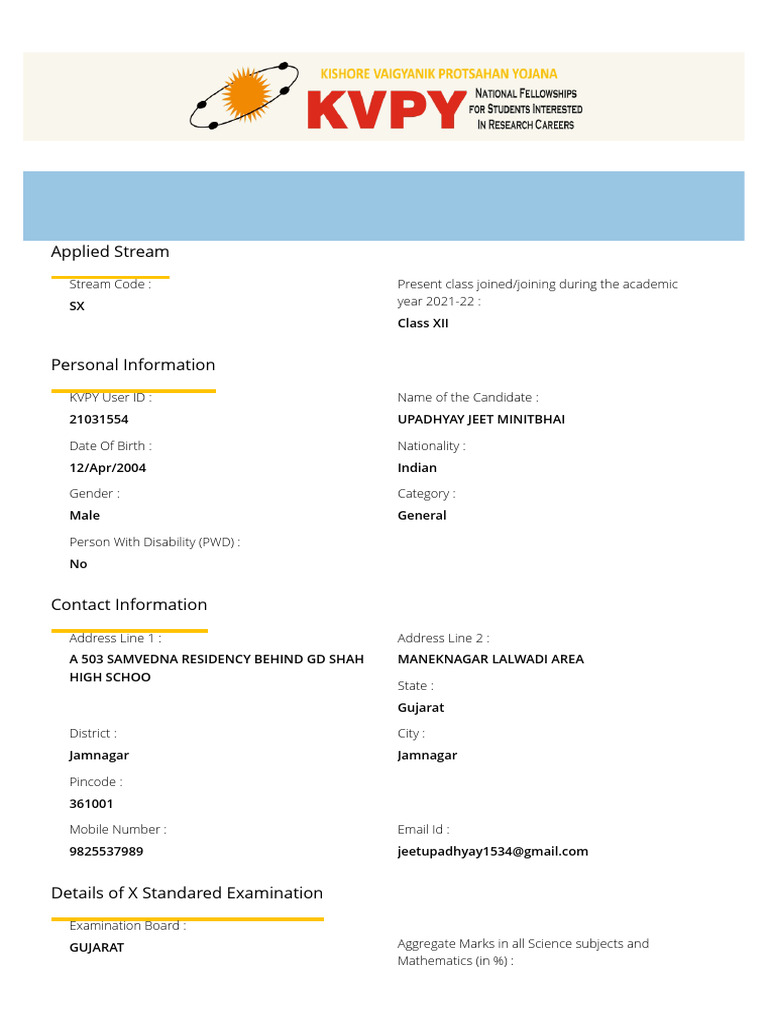 KISHORE VAIGYANIK PROTSAHAN YOJANA
KVPY
NATIONAL FELLOWSHIPS FOR STUDENTS INTERESTED IN RESEARCH CAREERS

Applied Stream

Stream Code :
SX

Present class joined/joining during the academic year 2021-22 :
Class XII

Personal Information

KVPY User ID :
21031554

Name of the Candidate :
UPADHYAY JEET MINITBHAI

Date Of Birth :
12/Apr/2004

Nationality :
Indian

Gender :
Male

Category :
General

Person With Disability (PWD) :
No

Contact Information

Address Line 1 :
A 503 SAMVEDNA RESIDENCY BEHIND GD SHAH HIGH SCHOO

Address Line 2 :
MANEKNAGAR LALWADI AREA

State :
Gujarat

District :
Jamnagar

City :
Jamnagar

Pincode :
361001

Mobile Number :
9825537989

Email Id :
jeetupadhyay1534@gmail.com

Details of X Standared Examination

Examination Board :
GUJARAT

Aggregate Marks in all Science subjects and Mathematics (in %) :